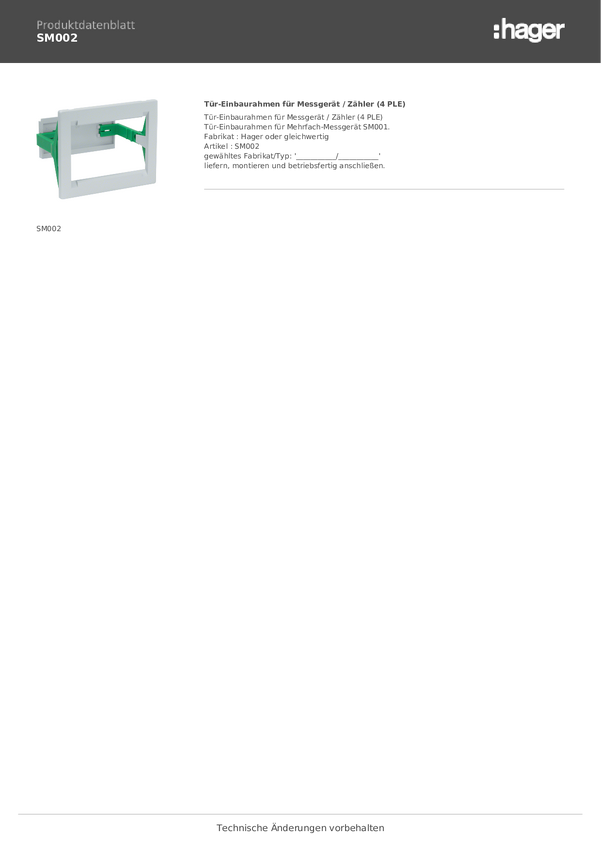 Produktdatenblatt
SM002

:hager

Tür-Einbaurahmen für Messgerät / Zähler (4 PLE)

Tür-Einbaurahmen für Messgerät / Zähler (4 PLE)
Tür-Einbaurahmen für Mehrfach-Messgerät SM001.
Fabrikat : Hager oder gleichwertig
Artikel : SM002
gewähltes Fabrikat/Typ: '__________/__________'
liefern, montieren und betriebsfertig anschließen.

SM002

Technische Änderungen vorbehalten